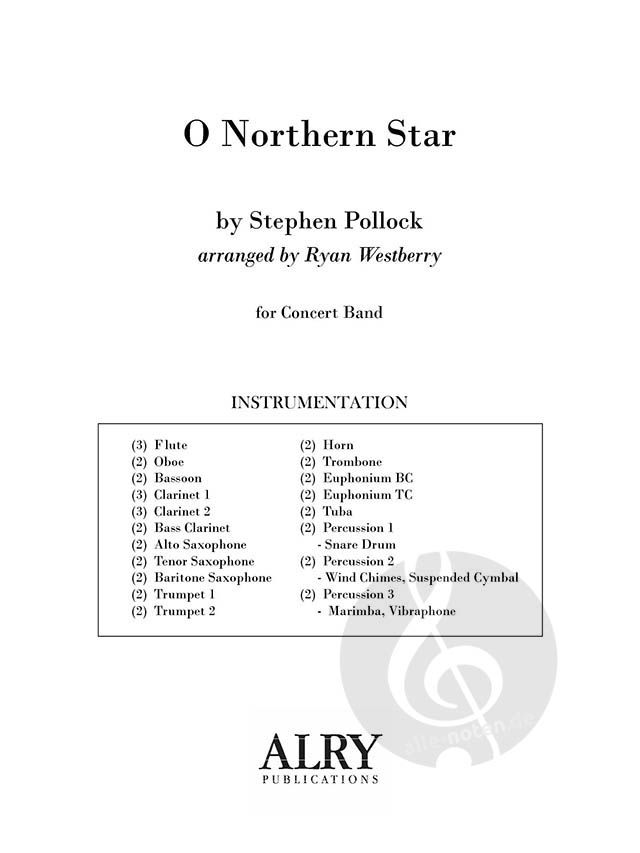 O Northern Star

by Stephen Pollock
arranged by Ryan Westberry

for Concert Band

INSTRUMENTATION

(3) Flute
(2) Oboe
(2) Bassoon
(3) Clarinet 1
(3) Clarinet 2
(2) Bass Clarinet
(2) Alto Saxophone
(2) Tenor Saxophone
(2) Baritone Saxophone
(2) Trumpet 1
(2) Trumpet 2

(2) Horn
(2) Trombone
(2) Euphonium BC
(2) Euphonium TC
(2) Tuba
(2) Percussion 1
- Snare Drum
(2) Percussion 2
- Wind Chimes, Suspended Cymbal
(2) Percussion 3
- Marimba, Vibraphone

ALRY
PUBLICATIONS

alle-noten.de